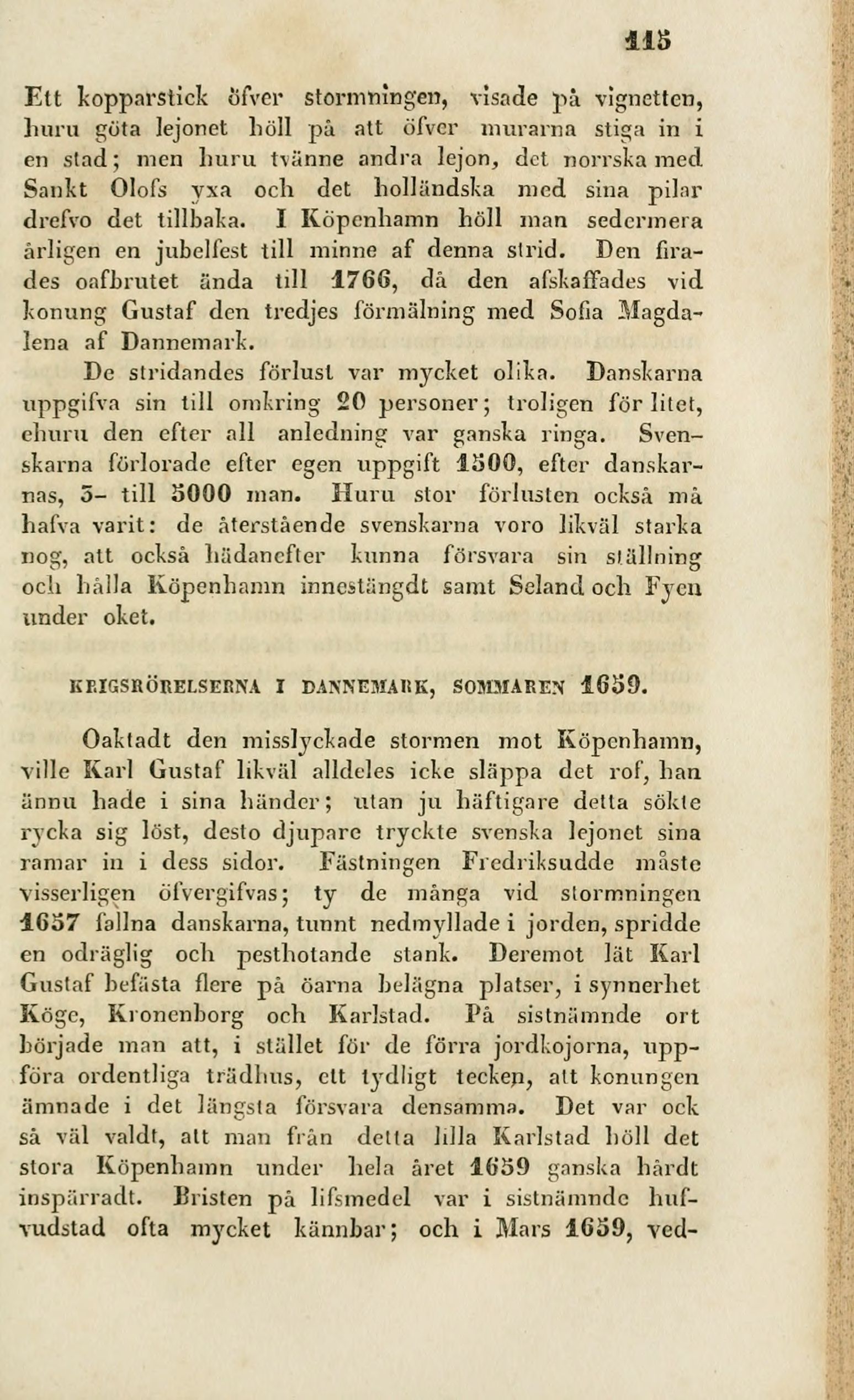 115

Ett kopparstick öfver stormningen, visade på vignetten, huru göta lejonet höll på att öfver murarna stiga in i en stad; men huru tvänne andra lejon, det norrska med Sankt Olofs yxa och det holländska med sina pilar drefvo det tillbaka. I Köpenhamn höll man sedermera årligen en jubelfest till minne af denna strid. Den firades oafbrutet ända till 1766, då den afskaffades vid konung Gustaf den tredjes förmälning med Sofia Magdalena af Dannemark.

De stridandes förlust var mycket olika. Danskarna uppgifva sin till omkring 20 personer; troligen för litet, ehuru den efter all anledning var ganska ringa. Svenskarna förlorade efter egen uppgift 1500, efter danskarnas, 3- till 5000 man. Huru stor förlusten också må hafva varit: de återstående svenskarna voro likväl starka nog, att också hädanefter kunna försvara sin ställning och hålla Köpenhamn innestängdt samt Seland och Fyen under oket.

KRIGSRÖRELSERNA I DANNEMARK, SOMMAREN 1659.

Oaktadt den misslyckade stormen mot Köpenhamn, ville Karl Gustaf likväl alldeles icke släppa det rof, han ännu hade i sina händer; utan ju häftigare detta sökte rycka sig löst, desto djupare tryckte svenska lejonet sina ramar in i dess sidor. Fästningen Fredriksudde måste visserligen öfvergifvas; ty de många vid stormningen 1657 fallna danskarna, tunnt nedmyllade i jorden, spridde en odräglig och pesthotande stank. Deremot lät Karl Gustaf befästa flere på öarna belägna platser, i synnerhet Köge, Kronenborg och Karlstad. På sistnämnde ort började man att, i stället för de förra jordkojorna, uppföra ordentliga trädhus, ett tydligt tecken, att konungen ämnade i det längsta försvara densamma. Det var ock så väl valdt, att man från detta lilla Karlstad höll det stora Köpenhamn under hela året 1659 ganska hårdt inspärradt. Bristen på lifsmedel var i sistnämnde hufvudstad ofta mycket kännbar; och i Mars 1659, ved-